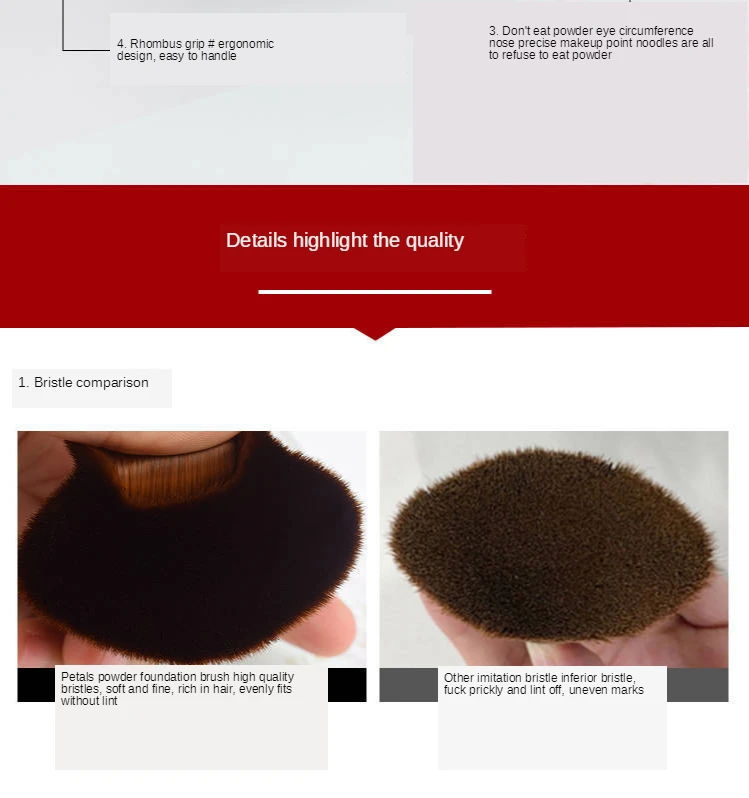 4. Rhombus grip # ergonomic design, easy to handle

3. Don't eat powder eye circumference nose precise makeup point noodles are all to refuse to eat powder

Details highlight the quality

1. Bristle comparison

Petals powder foundation brush high quality bristles, soft and fine, rich in hair, evenly fits without lint

Other imitation bristle inferior bristle, fuck prickly and lint off, uneven marks